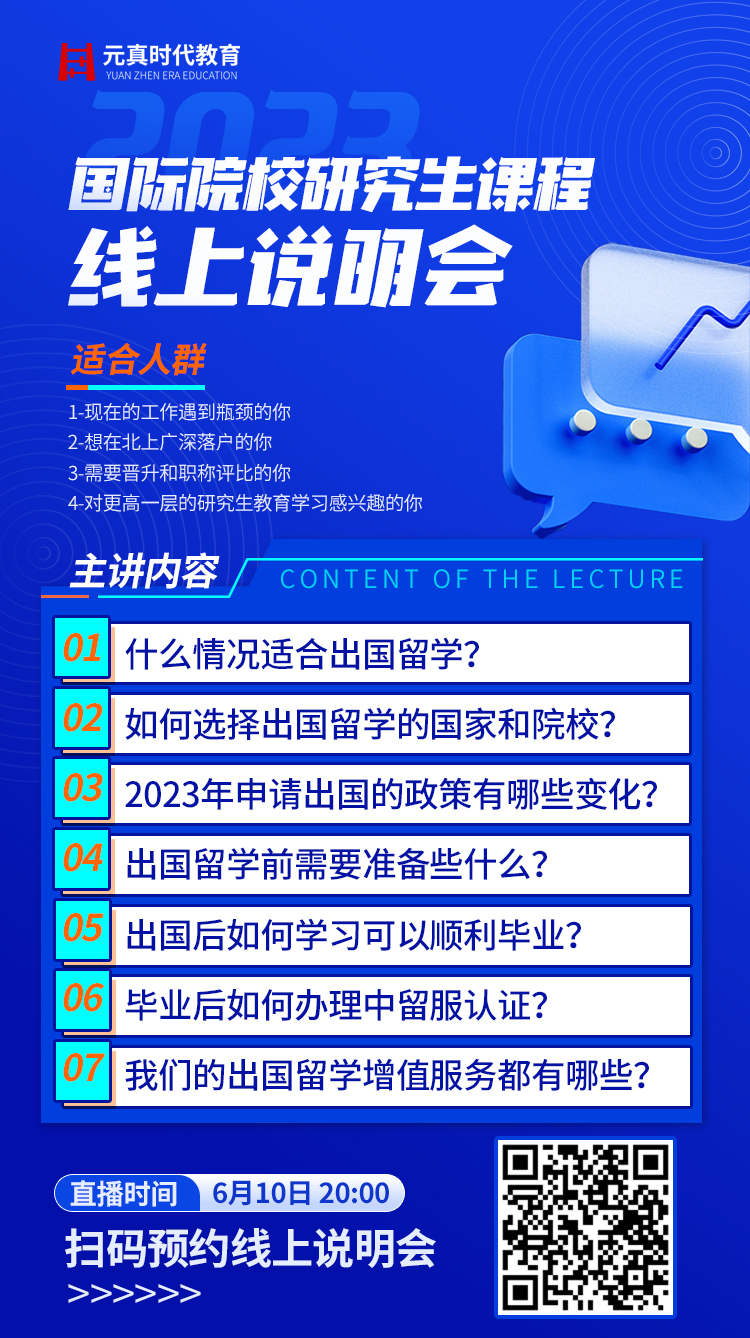 元真时代教育
YUAN ZHEN ERA EDUCATION

2023
国际院校研究生课程
线上说明会

适合人群
1-现在的工作遇到瓶颈的你
2-想在北上广深落户的你
3-需要晋升和职称评比的你
4-对更高一层的研究生教育学习感兴趣的你

主讲内容
CONTENT OF THE LECTURE

01 什么情况适合出国留学？
02 如何选择出国留学的国家和院校？
03 2023年申请出国的政策有哪些变化？
04 出国留学前需要准备些什么？
05 出国后如何学习可以顺利毕业？
06 毕业后如何办理中留服认证？
07 我们的出国留学增值服务都有哪些？

直播时间 6月10日 20:00
扫码预约线上说明会
>>>>>>